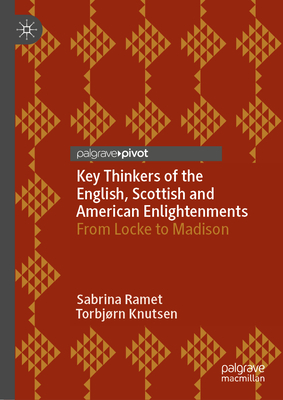 palgrave▸pivot

Key Thinkers of the English, Scottish and American Enlightenments
From Locke to Madison

Sabrina Ramet
Torbjørn Knutsen

palgrave
macmillan